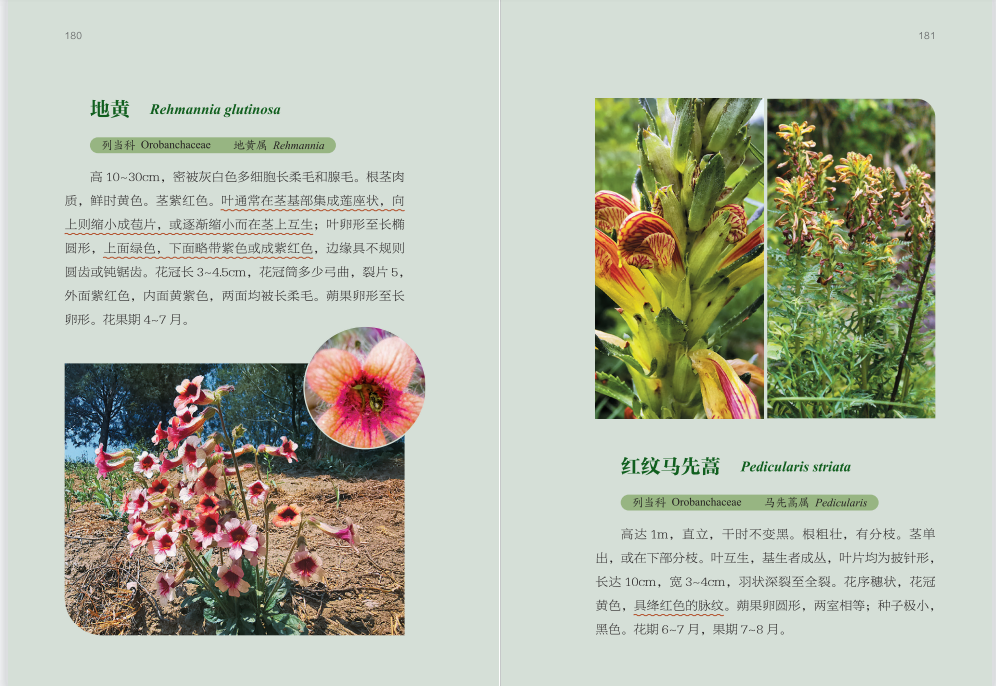 180

地黄 Rehmannia glutinosa

列当科 Orobanchaceae 地黄属 Rehmannia

高10~30cm，密被灰白色多细胞长柔毛和腺毛。根茎肉质，鲜时黄色。茎紫红色。叶通常在茎基部集成莲座状，向上则缩小成苞片，或逐渐缩小而在茎上互生；叶卵形至长椭圆形，上面绿色，下面略带紫色或成紫红色，边缘具不规则圆齿或钝锯齿。花冠长3~4.5cm，花冠筒多少弓曲，裂片5，外面紫红色，内面黄紫色，两面均被长柔毛。蒴果卵形至长卵形。花果期4~7月。

181

红纹马先蒿 Pedicularis striata

列当科 Orobanchaceae 马先蒿属 Pedicularis

高达1m，直立，干时不变黑。根粗壮，有分枝。茎单出，或在下部分枝。叶互生，基生者成丛，叶片均为披针形，长达10cm，宽3~4cm，羽状深裂至全裂。花序穗状，花冠黄色，具绛红色的脉纹。蒴果卵圆形，两室相等；种子极小，黑色。花期6~7月，果期7~8月。